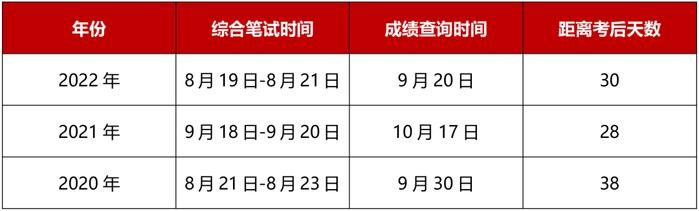 | 年份 | 综合笔试时间 | 成绩查询时间 | 距离考后天数 |
|---|---|---|---|
| 2022 年 | 8 月 19 日-8 月 21 日 | 9 月 20 日 | 30 |
| 2021 年 | 9 月 18 日-9 月 20 日 | 10 月 17 日 | 28 |
| 2020 年 | 8 月 21 日-8 月 23 日 | 9 月 30 日 | 38 |